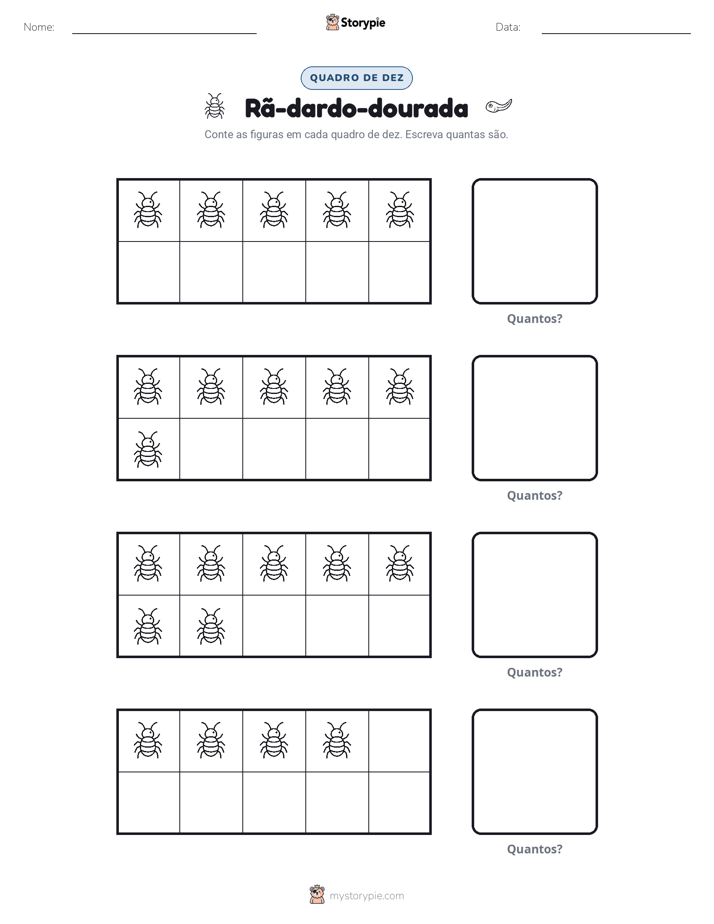 Nome: ____ Storypie Data: ____

QUADRO DE DEZ

Rã-dardo-dourada

Conte as figuras em cada quadro de dez. Escreva quantas são.

Quantos?

Quantos?

Quantos?

Quantos?

mystorypie.com